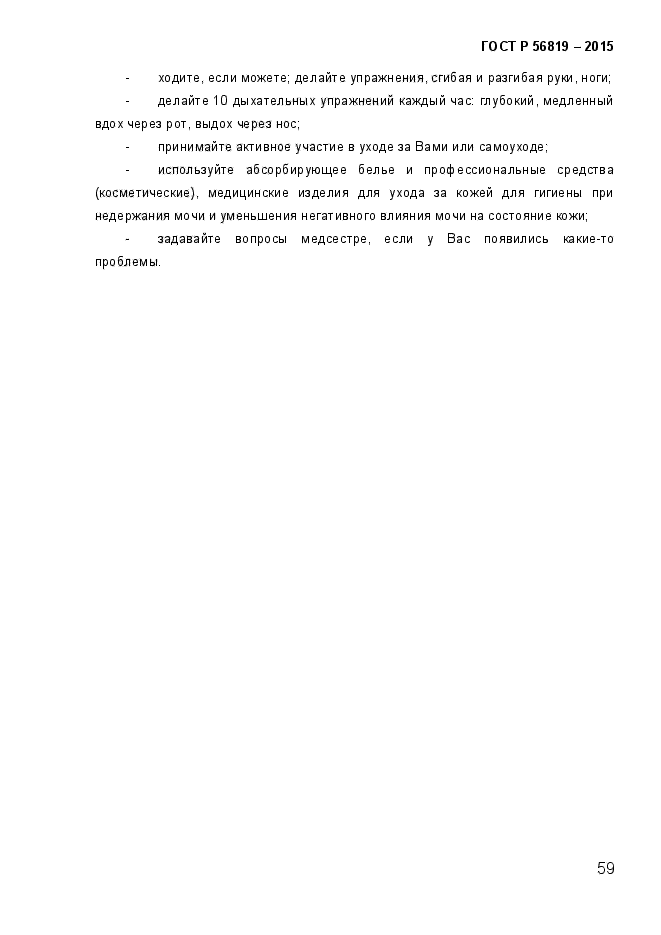 ГОСТ Р 56819 – 2015

- ходите, если можете; делайте упражнения, сгибая и разгибая руки, ноги;

- делайте 10 дыхательных упражнений каждый час: глубокий, медленный вдох через рот, выдох через нос;

- принимайте активное участие в уходе за Вами или самоуходе;

- используйте абсорбирующее белье и профессиональные средства (косметические), медицинские изделия для ухода за кожей для гигиены при недержания мочи и уменьшения негативного влияния мочи на состояние кожи;

- задавайте вопросы медсестре, если у Вас появились какие-то проблемы.

59